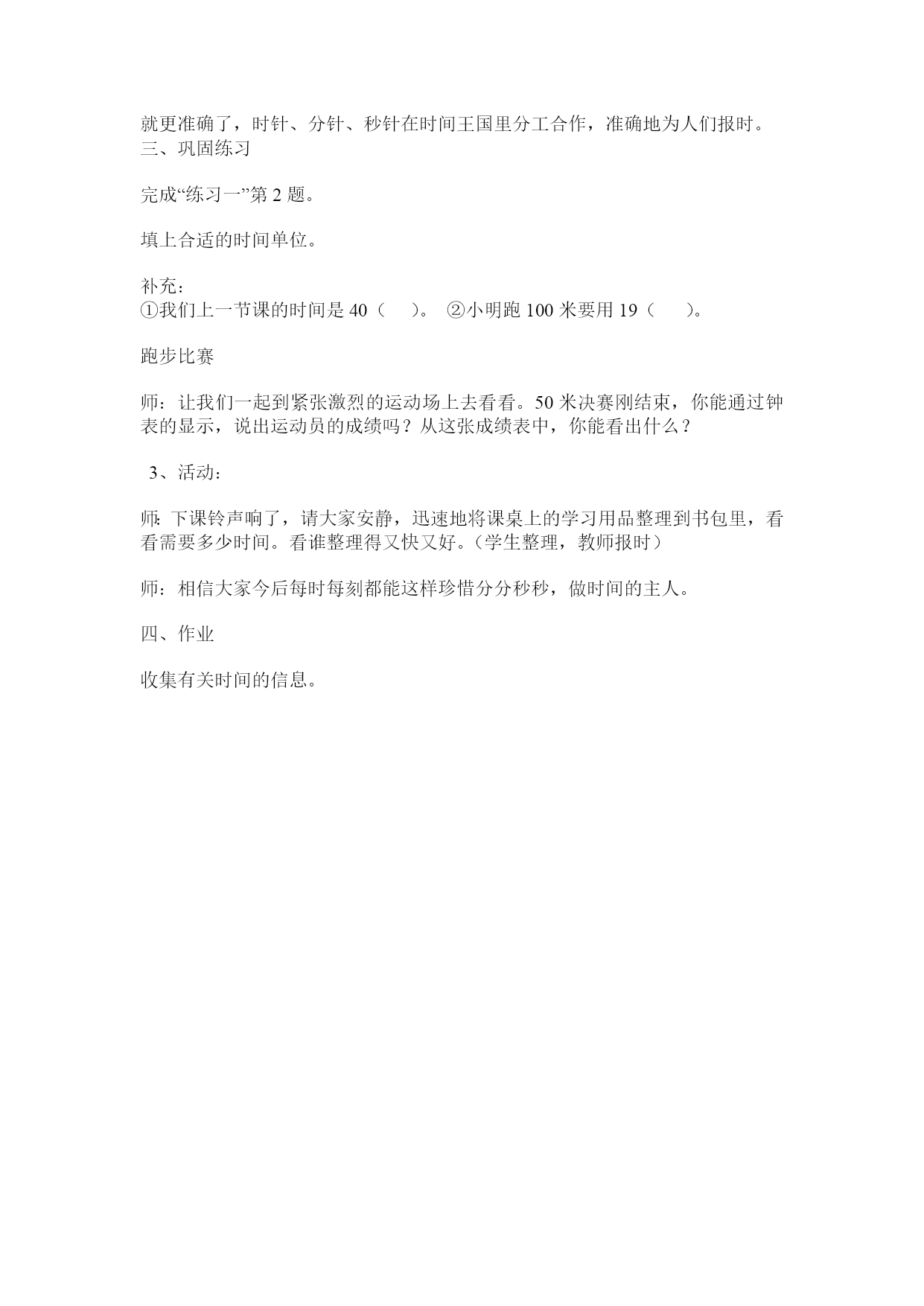 就更准确了，时针、分针、秒针在时间王国里分工合作，准确地为人们报时。
三、巩固练习

完成“练习一”第 2 题。

填上合适的时间单位。

补充：
①我们上一节课的时间是 40（　）。 ②小明跑 100 米要用 19（　）。

跑步比赛

师：让我们一起到紧张激烈的运动场上去看看。50 米决赛刚结束，你能通过钟表的显示，说出运动员的成绩吗？从这张成绩表中，你能看出什么？

3、活动：

师：下课铃声响了，请大家安静，迅速地将课桌上的学习用品整理到书包里，看看需要多少时间。看谁整理得又快又好。（学生整理，教师报时）

师：相信大家今后每时每刻都能这样珍惜分分秒秒，做时间的主人。

四、作业

收集有关时间的信息。